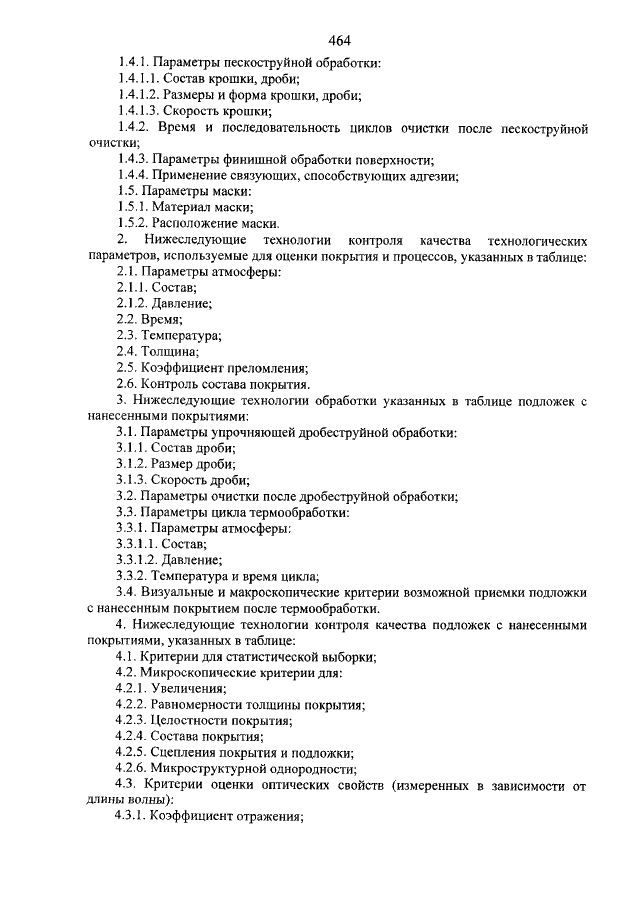 464

1.4.1. Параметры пескоструйной обработки:

1.4.1.1. Состав крошки, дроби;

1.4.1.2. Размеры и форма крошки, дроби;

1.4.1.3. Скорость крошки;

1.4.2. Время и последовательность циклов очистки после пескоструйной очистки;

1.4.3. Параметры финишной обработки поверхности;

1.4.4. Применение связующих, способствующих адгезии;

1.5. Параметры маски:

1.5.1. Материал маски;

1.5.2. Расположение маски.

2. Нижеследующие технологии контроля качества технологических параметров, используемые для оценки покрытия и процессов, указанных в таблице:

2.1. Параметры атмосферы:

2.1.1. Состав;

2.1.2. Давление;

2.2. Время;

2.3. Температура;

2.4. Толщина;

2.5. Коэффициент преломления;

2.6. Контроль состава покрытия.

3. Нижеследующие технологии обработки указанных в таблице подложек с нанесенными покрытиями:

3.1. Параметры упрочняющей дробеструйной обработки:

3.1.1. Состав дроби;

3.1.2. Размер дроби;

3.1.3. Скорость дроби;

3.2. Параметры очистки после дробеструйной обработки;

3.3. Параметры цикла термообработки:

3.3.1. Параметры атмосферы:

3.3.1.1. Состав;

3.3.1.2. Давление;

3.3.2. Температура и время цикла;

3.4. Визуальные и макроскопические критерии возможной приемки подложки с нанесенным покрытием после термообработки.

4. Нижеследующие технологии контроля качества подложек с нанесенными покрытиями, указанных в таблице:

4.1. Критерии для статистической выборки;

4.2. Микроскопические критерии для:

4.2.1. Увеличения;

4.2.2. Равномерности толщины покрытия;

4.2.3. Целостности покрытия;

4.2.4. Состава покрытия;

4.2.5. Сцепления покрытия и подложки;

4.2.6. Микроструктурной однородности;

4.3. Критерии оценки оптических свойств (измеренных в зависимости от длины волны):

4.3.1. Коэффициент отражения;